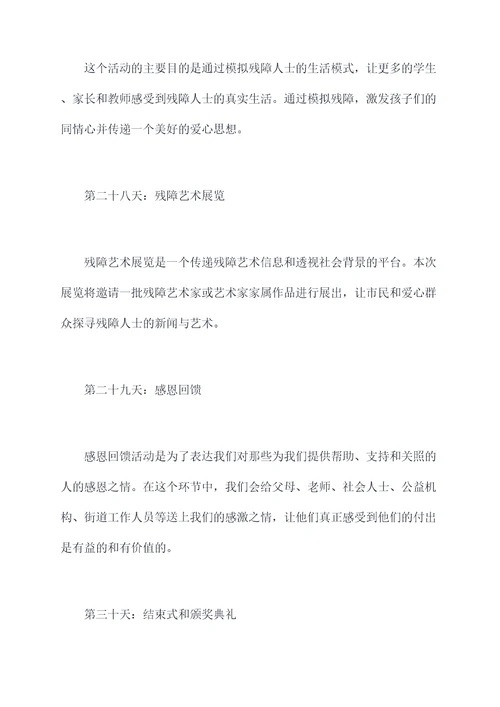 这个活动的主要目的是通过模拟残障人士的生活模式，让更多的学生、家长和教师感受到残障人士的真实生活。通过模拟残障，激发孩子们的同情心并传递一个美好的爱心思想。

第二十八天：残障艺术展览

残障艺术展览是一个传递残障艺术信息和透视社会背景的平台。本次展览将邀请一批残障艺术家或艺术家家属作品进行展出，让市民和爱心群众探寻残障人士的新闻与艺术。

第二十九天：感恩回馈

感恩回馈活动是为了表达我们对那些为我们提供帮助、支持和关照的人的感恩之情。在这个环节中，我们会给父母、老师、社会人士、公益机构、街道工作人员等送上我们的感激之情，让他们真正感受到他们的付出是有益的和有价值的。

第三十天：结束式和颁奖典礼